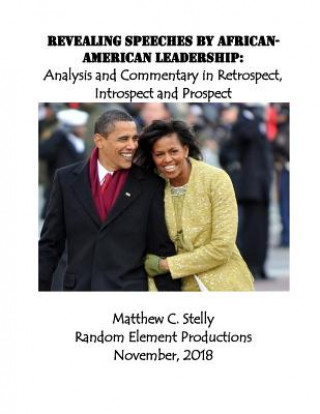 REVEALING SPEECHES BY AFRICAN-AMERICAN LEADERSHIP:
Analysis and Commentary in Retrospect, Introspect and Prospect

Matthew C. Stelly
Random Element Productions
November, 2018